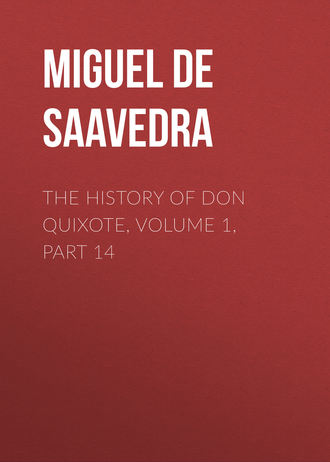 MIGUEL DE SAAVEDRA

THE HISTORY OF DON QUIXOTE, VOLUME 1, PART 14